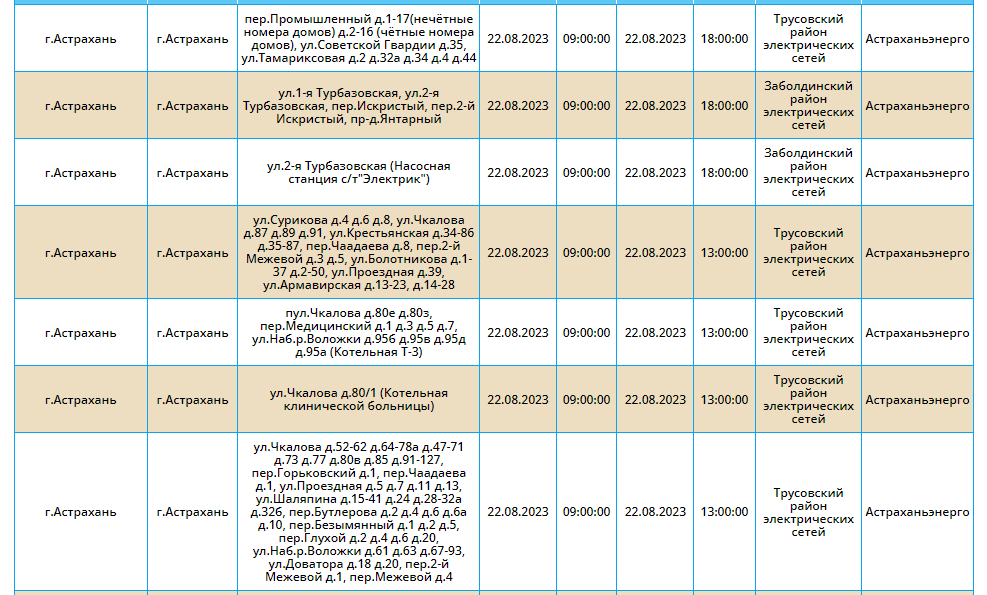 | г.Астрахань | г.Астрахань | пер.Промышленный д.1-17(нечётные номера домов) д.2-16 (чётные номера домов), ул.Советской Гвардии д.35, ул.Тамариксовая д.2 д.32а д.34 д.4 д.44 | 22.08.2023 | 09:00:00 | 22.08.2023 | 18:00:00 | Трусовский район электрических сетей | Астраханьэнерго |
|---|---|---|---|---|---|---|---|---|
| г.Астрахань | г.Астрахань | ул.1-я Турбазовская, ул.2-я Турбазовская, пер.Искристый, пер.2-й Искристый, пр-д.Янтарный | 22.08.2023 | 09:00:00 | 22.08.2023 | 18:00:00 | Заболдинский район электрических сетей | Астраханьэнерго |
| г.Астрахань | г.Астрахань | ул.2-я Турбазовская (Насосная станция с/т"Электрик") | 22.08.2023 | 09:00:00 | 22.08.2023 | 18:00:00 | Заболдинский район электрических сетей | Астраханьэнерго |
| г.Астрахань | г.Астрахань | ул.Сурикова д.4 д.6 д.8, ул.Чкалова д.87 д.89 д.91, ул.Крестьянская д.34-86 д.35-87, пер.Чаадаева д.8, пер.2-й Межевой д.3 д.5, ул.Болотникова д.1-37 д.2-50, ул.Проездная д.39, ул.Армавирская д.13-23, д.14-28 | 22.08.2023 | 09:00:00 | 22.08.2023 | 13:00:00 | Трусовский район электрических сетей | Астраханьэнерго |
| г.Астрахань | г.Астрахань | пул.Чкалова д.80е д.80з, пер.Медицинский д.1 д.3 д.5 д.7, ул.Наб.р.Воложки д.95б д.95в д.95д д.95а (Котельная Т-3) | 22.08.2023 | 09:00:00 | 22.08.2023 | 13:00:00 | Трусовский район электрических сетей | Астраханьэнерго |
| г.Астрахань | г.Астрахань | ул.Чкалова д.80/1 (Котельная клинической больницы) | 22.08.2023 | 09:00:00 | 22.08.2023 | 13:00:00 | Трусовский район электрических сетей | Астраханьэнерго |
| г.Астрахань | г.Астрахань | ул.Чкалова д.52-62 д.64-78а д.47-71 д.73 д.77 д.80в д.85 д.91-127, пер.Горьковский д.1, пер.Чаадаева д.1, ул.Проездная д.5 д.7 д.11 д.13, ул.Шаляпина д.15-41 д.24 д.28-32а д.32б, пер.Бутлерова д.2 д.4 д.6 д.6а д.10, пер.Безымянный д.1 д.2 д.5, пер.Глухой д.2 д.4 д.6 д.20, ул.Наб.р.Воложки д.61 д.63 д.67-93, ул.Доватора д.18 д.20, пер.2-й Межевой д.1, пер.Межевой д.4 | 22.08.2023 | 09:00:00 | 22.08.2023 | 13:00:00 | Трусовский район электрических сетей | Астраханьэнерго |